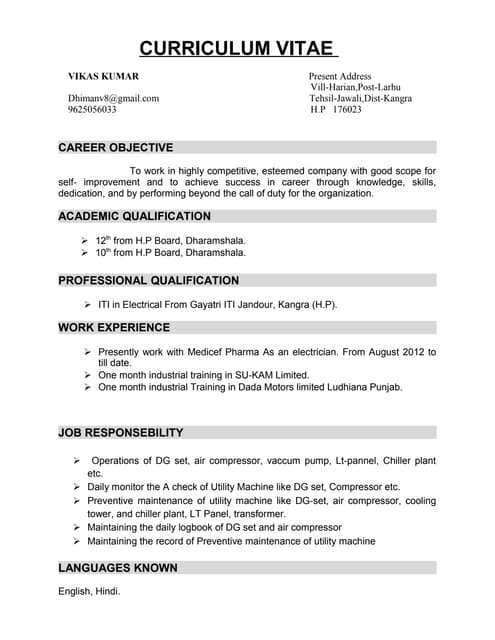 CURRICULUM VITAE

VIKAS KUMAR

Dhimanv8@gmail.com
9625056033

Present Address
Vill-Harian,Post-Larhu
Tehsil-Jawali,Dist-Kangra
H.P 176023

CAREER OBJECTIVE

To work in highly competitive, esteemed company with good scope for self- improvement and to achieve success in career through knowledge, skills, dedication, and by performing beyond the call of duty for the organization.

ACADEMIC QUALIFICATION

➢ $12^{th}$ from H.P Board, Dharamshala.
➢ $10^{th}$ from H.P Board, Dharamshala.

PROFESSIONAL QUALIFICATION

➢ ITI in Electrical From Gayatri ITI Jandour, Kangra (H.P).

WORK EXPERIENCE

➢ Presently work with Medicef Pharma As an electrician. From August 2012 to till date.
➢ One month industrial training in SU-KAM Limited.
➢ One month industrial Training in Dada Motors limited Ludhiana Punjab.

JOB RESPONSEBILITY

➢ Operations of DG set, air compressor, vaccum pump, Lt-pannel, Chiller plant etc.
➢ Daily monitor the A check of Utility Machine like DG set, Compressor etc.
➢ Preventive maintenance of utility machine like DG-set, air compressor, cooling tower, and chiller plant, LT Panel, transformer.
➢ Maintaining the daily logbook of DG set and air compressor
➢ Maintaining the record of Preventive maintenance of utility machine

LANGUAGES KNOWN

English, Hindi.